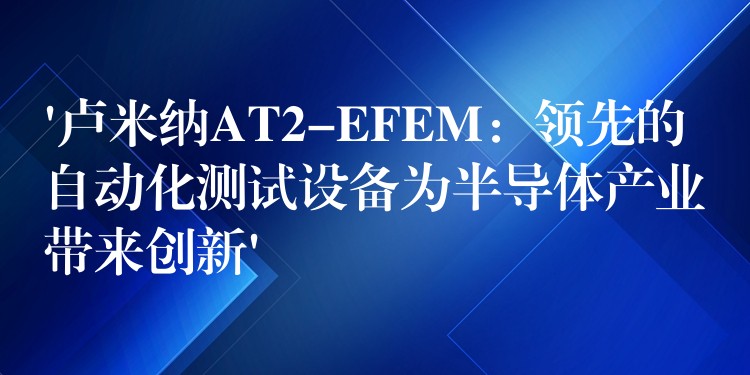 '卢米纳AT2-EFEM：领先的自动化测试设备为半导体产业带来创新'